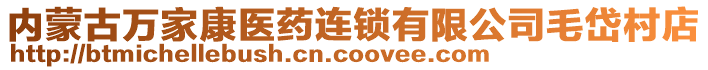 内蒙古万家康医药连锁有限公司毛岱村店
http://btmichellebush.cn.coovee.com